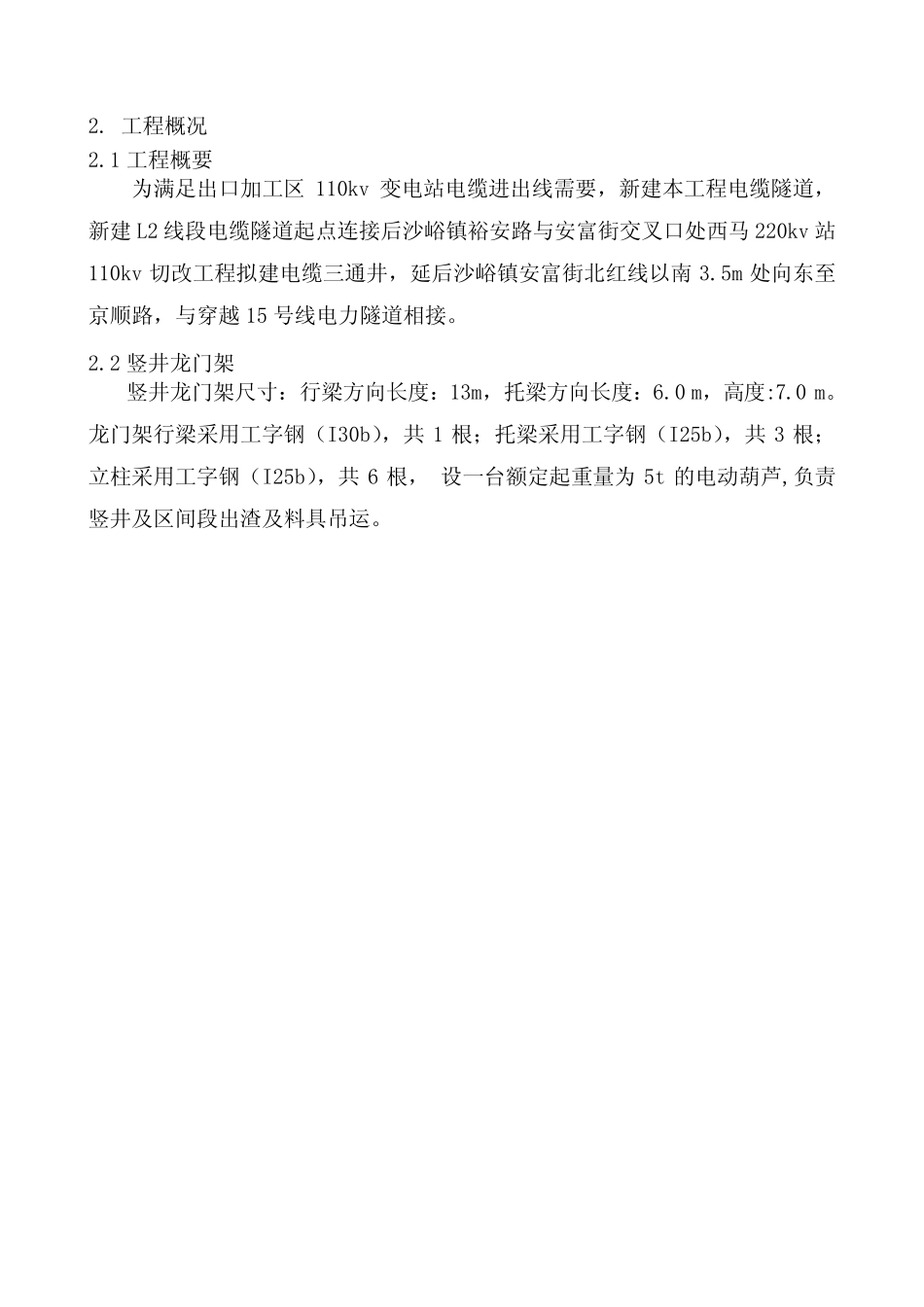 2. 工程概况
2.1 工程概要

为满足出口加工区 110kv 变电站电缆进出线需要，新建本工程电缆隧道，新建 L2 线段电缆隧道起点连接后沙峪镇裕安路与安富街交叉口处西马 220kv 站 110kv 切改工程拟建电缆三通井，延后沙峪镇安富街北红线以南 3.5m 处向东至京顺路，与穿越 15 号线电力隧道相接。

2.2 竖井龙门架

竖井龙门架尺寸：行梁方向长度：13m，托梁方向长度：6.0 m，高度:7.0 m。龙门架行梁采用工字钢（I30b），共 1 根；托梁采用工字钢（I25b），共 3 根；立柱采用工字钢（I25b），共 6 根， 设一台额定起重量为 5t 的电动葫芦,负责竖井及区间段出渣及料具吊运。